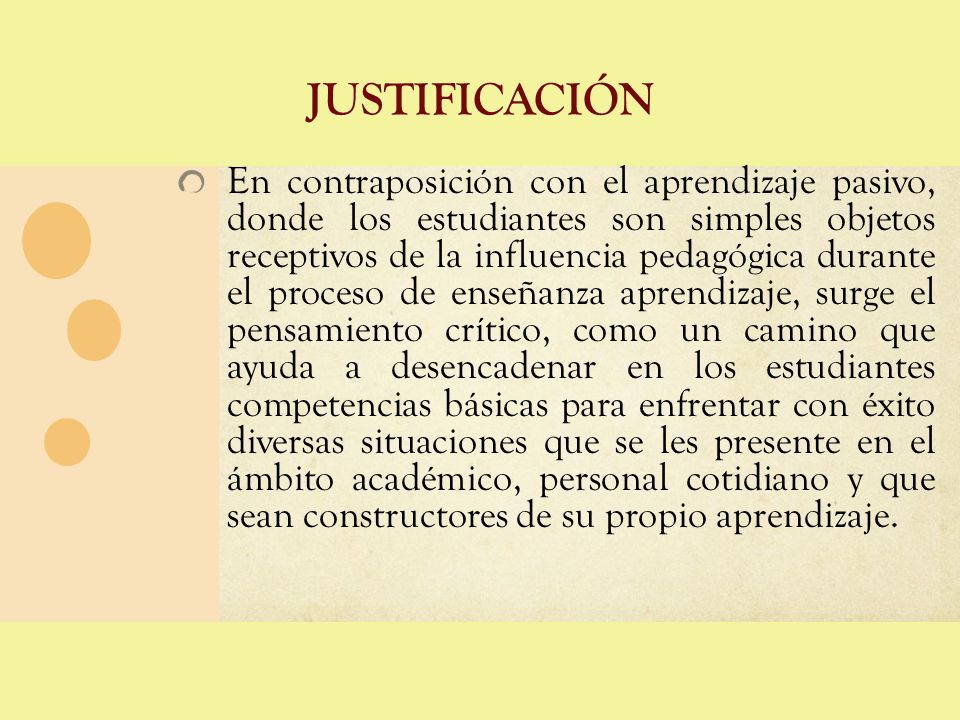 JUSTIFICACIÓN

En contraposición con el aprendizaje pasivo, donde los estudiantes son simples objetos receptivos de la influencia pedagógica durante el proceso de enseñanza aprendizaje, surge el pensamiento crítico, como un camino que ayuda a desencadenar en los estudiantes competencias básicas para enfrentar con éxito diversas situaciones que se les presente en el ámbito académico, personal cotidiano y que sean constructores de su propio aprendizaje.